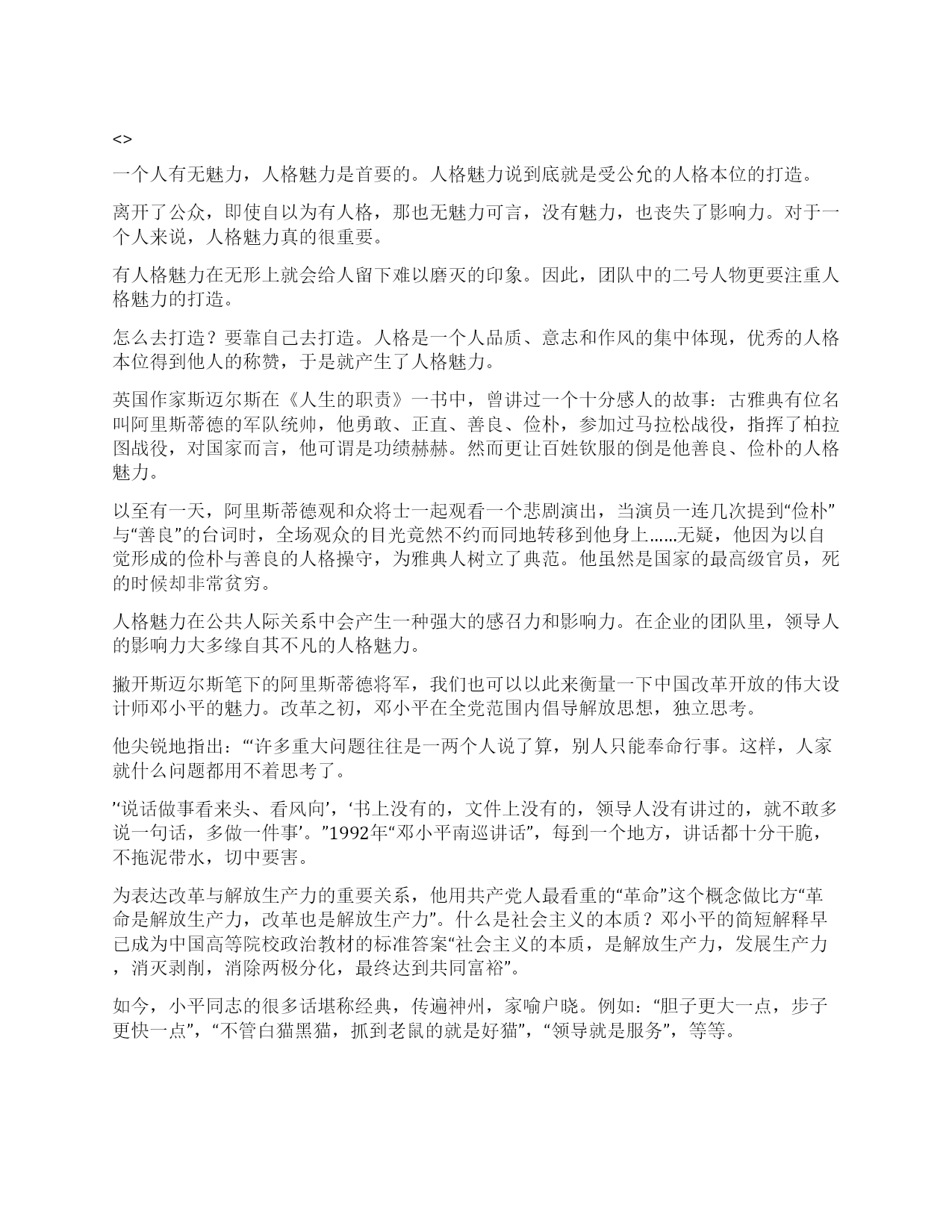 <>

一个人有无魅力，人格魅力是首要的。人格魅力说到底就是受公允的人格本位的打造。

离开了公众，即使自以为有人格，那也无魅力可言，没有魅力，也丧失了影响力。对于一个人来说，人格魅力真的很重要。

有人格魅力在无形上就会给人留下难以磨灭的印象。因此，团队中的二号人物更要注重人格魅力的打造。

怎么去打造？要靠自己去打造。人格是一个人品质、意志和作风的集中体现，优秀的人格本位得到他人的称赞，于是就产生了人格魅力。

英国作家斯迈尔斯在《人生的职责》一书中，曾讲过一个十分感人的故事：古雅典有位名叫阿里斯蒂德的军队统帅，他勇敢、正直、善良、俭朴，参加过马拉松战役，指挥了柏拉图战役，对国家而言，他可谓是功绩赫赫。然而更让百姓钦服的倒是他善良、俭朴的人格魅力。

以至有一天，阿里斯蒂德观和众将士一起观看一个悲剧演出，当演员一连几次提到“俭朴”与“善良”的台词时，全场观众的目光竟然不约而同地转移到他身上……无疑，他因为以自觉形成的俭朴与善良的人格操守，为雅典人树立了典范。他虽然是国家的最高级官员，死的时候却非常贫穷。

人格魅力在公共人际关系中会产生一种强大的感召力和影响力。在企业的团队里，领导人的影响力大多缘自其不凡的人格魅力。

撇开斯迈尔斯笔下的阿里斯蒂德将军，我们也可以以此来衡量一下中国改革开放的伟大设计师邓小平的魅力。改革之初，邓小平在全党范围内倡导解放思想，独立思考。

他尖锐地指出：“‘许多重大问题往往是一两个人说了算，别人只能奉命行事。这样，人家就什么问题都用不着思考了。

’‘说话做事看来头、看风向’，‘书上没有的，文件上没有的，领导人没有讲过的，就不敢多说一句话，多做一件事’。”1992年“邓小平南巡讲话”，每到一个地方，讲话都十分干脆，不拖泥带水，切中要害。

为表达改革与解放生产力的重要关系，他用共产党人最看重的“革命”这个概念做比方“革命是解放生产力，改革也是解放生产力”。什么是社会主义的本质？邓小平的简短解释早已成为中国高等院校政治教材的标准答案“社会主义的本质，是解放生产力，发展生产力，消灭剥削，消除两极分化，最终达到共同富裕”。

如今，小平同志的很多话堪称经典，传遍神州，家喻户晓。例如：“胆子更大一点，步子更快一点”，“不管白猫黑猫，抓到老鼠的就是好猫”，“领导就是服务”，等等。